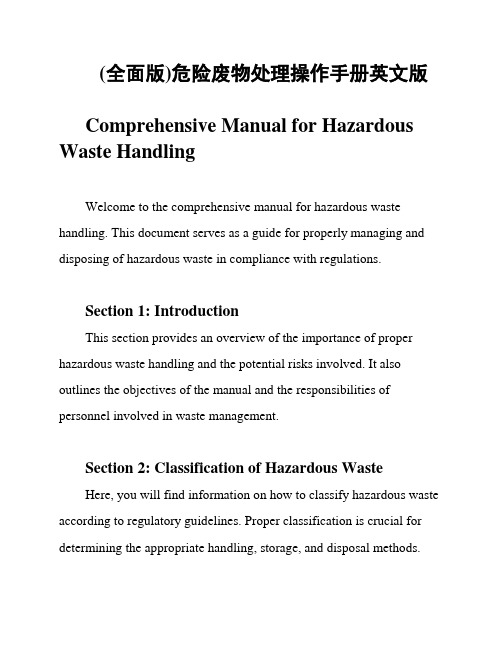 (全面版)危险废物处理操作手册英文版

Comprehensive Manual for Hazardous Waste Handling

Welcome to the comprehensive manual for hazardous waste handling. This document serves as a guide for properly managing and disposing of hazardous waste in compliance with regulations.

Section 1: Introduction

This section provides an overview of the importance of proper hazardous waste handling and the potential risks involved. It also outlines the objectives of the manual and the responsibilities of personnel involved in waste management.

Section 2: Classification of Hazardous Waste

Here, you will find information on how to classify hazardous waste according to regulatory guidelines. Proper classification is crucial for determining the appropriate handling, storage, and disposal methods.